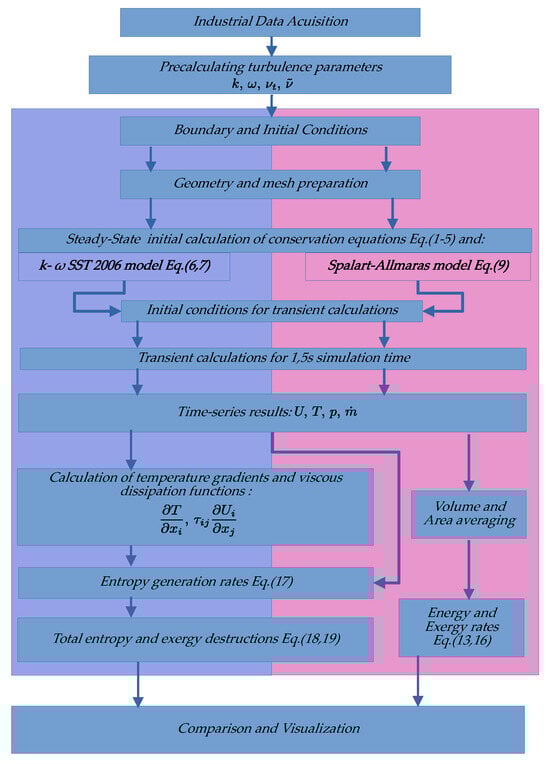 Industrial Data Acuisition

Precalculating turbulence parameters $k$, $\omega$, $\nu_t$, $\tilde{\nu}$

Boundary and Initial Conditions

Geometry and mesh preparation

Steady-State initial calculation of conservation equations Eq.(1-5) and:

k- ω SST 2006 model Eq.(6,7)

Spalart-Allmaras model Eq.(9)

Initial conditions for transient calculations

Transient calculations for 1,5s simulation time

Time-series results: $U$, $T$, $p$, $\dot{m}$

Calculation of temperature gradients and viscous dissipation functions : $\frac{\partial T}{\partial x_i}$, $\tau_{ij}\frac{\partial U_i}{\partial x_j}$

Volume and Area averaging

Entropy generation rates Eq.(17)

Total entropy and exergy destructions Eq.(18,19)

Energy and Exergy rates Eq.(13,16)

Comparison and Visualization